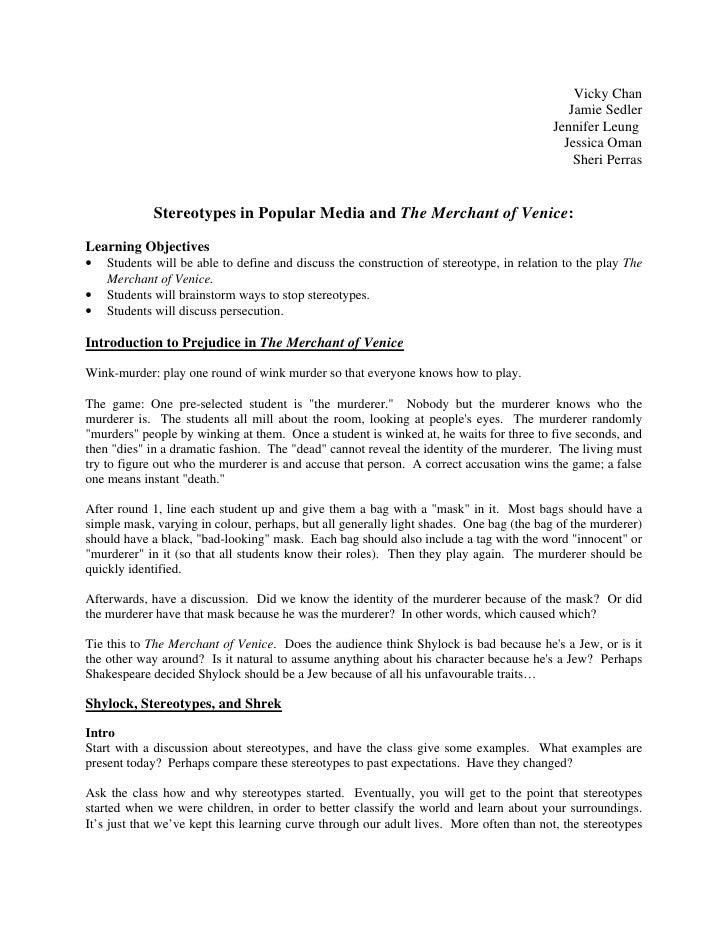 Vicky Chan
Jamie Sedler
Jennifer Leung
Jessica Oman
Sheri Perras

Stereotypes in Popular Media and The Merchant of Venice:

Learning Objectives
• Students will be able to define and discuss the construction of stereotype, in relation to the play The Merchant of Venice.
• Students will brainstorm ways to stop stereotypes.
• Students will discuss persecution.

Introduction to Prejudice in The Merchant of Venice

Wink-murder: play one round of wink murder so that everyone knows how to play.

The game: One pre-selected student is "the murderer." Nobody but the murderer knows who the murderer is. The students all mill about the room, looking at people's eyes. The murderer randomly "murders" people by winking at them. Once a student is winked at, he waits for three to five seconds, and then "dies" in a dramatic fashion. The "dead" cannot reveal the identity of the murderer. The living must try to figure out who the murderer is and accuse that person. A correct accusation wins the game; a false one means instant "death."

After round 1, line each student up and give them a bag with a "mask" in it. Most bags should have a simple mask, varying in colour, perhaps, but all generally light shades. One bag (the bag of the murderer) should have a black, "bad-looking" mask. Each bag should also include a tag with the word "innocent" or "murderer" in it (so that all students know their roles). Then they play again. The murderer should be quickly identified.

Afterwards, have a discussion. Did we know the identity of the murderer because of the mask? Or did the murderer have that mask because he was the murderer? In other words, which caused which?

Tie this to The Merchant of Venice. Does the audience think Shylock is bad because he's a Jew, or is it the other way around? Is it natural to assume anything about his character because he's a Jew? Perhaps Shakespeare decided Shylock should be a Jew because of all his unfavourable traits…

Shylock, Stereotypes, and Shrek

Intro
Start with a discussion about stereotypes, and have the class give some examples. What examples are present today? Perhaps compare these stereotypes to past expectations. Have they changed?

Ask the class how and why stereotypes started. Eventually, you will get to the point that stereotypes started when we were children, in order to better classify the world and learn about your surroundings. It's just that we've kept this learning curve through our adult lives. More often than not, the stereotypes